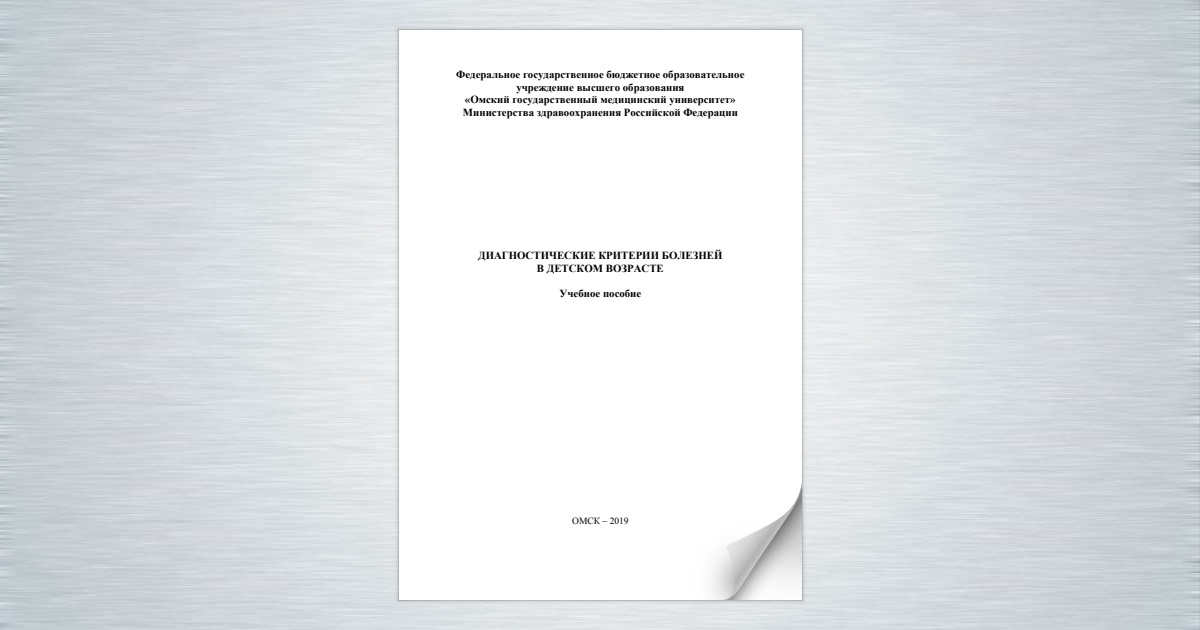 Федеральное государственное бюджетное образовательное учреждение высшего образования
«Омский государственный медицинский университет»
Министерства здравоохранения Российской Федерации

ДИАГНОСТИЧЕСКИЕ КРИТЕРИИ БОЛЕЗНЕЙ
В ДЕТСКОМ ВОЗРАСТЕ

Учебное пособие

ОМСК – 2019